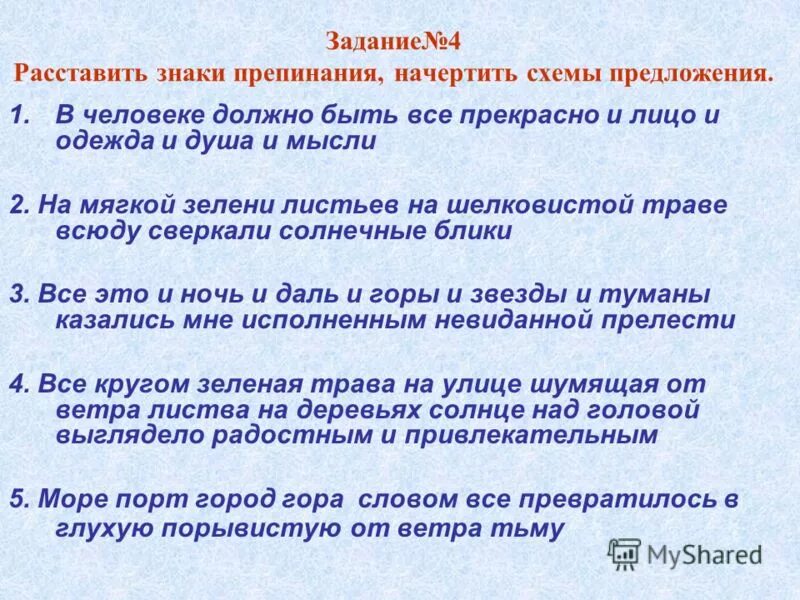 Задание№4
Расставить знаки препинания, начертить схемы предложения.

1. В человеке должно быть все прекрасно и лицо и одежда и душа и мысли

2. На мягкой зелени листьев на шелковистой траве всюду сверкали солнечные блики

3. Все это и ночь и даль и горы и звезды и туманы казались мне исполненным невиданной прелести

4. Все кругом зеленая трава на улице шумящая от ветра листва на деревьях солнце над головой выглядело радостным и привлекательным

5. Море порт город гора словом все превратилось в глухую порывистую от ветра тьму

MyShared